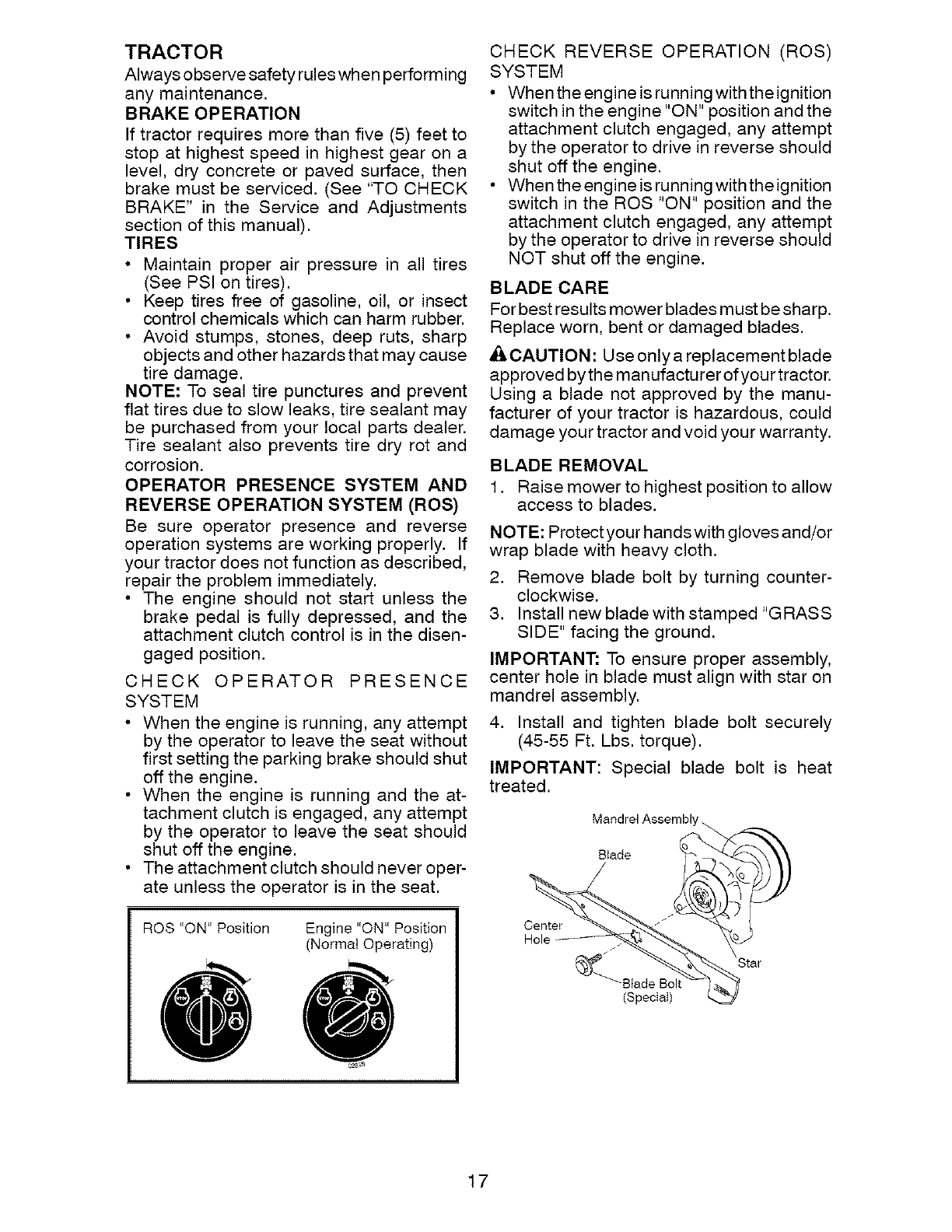 TRACTOR
Always observe safety rules when performing any maintenance.

BRAKE OPERATION
If tractor requires more than five (5) feet to stop at highest speed in highest gear on a level, dry concrete or paved surface, then brake must be serviced. (See "TO CHECK BRAKE" in the Service and Adjustments section of this manual).

TIRES
• Maintain proper air pressure in all tires (See PSI on tires).
• Keep tires free of gasoline, oil, or insect control chemicals which can harm rubber.
• Avoid stumps, stones, deep ruts, sharp objects and other hazards that may cause tire damage.

NOTE: To seal tire punctures and prevent flat tires due to slow leaks, tire sealant may be purchased from your local parts dealer. Tire sealant also prevents tire dry rot and corrosion.

OPERATOR PRESENCE SYSTEM AND REVERSE OPERATION SYSTEM (ROS)
Be sure operator presence and reverse operation systems are working properly. If your tractor does not function as described, repair the problem immediately.
• The engine should not start unless the brake pedal is fully depressed, and the attachment clutch control is in the disengaged position.

CHECK OPERATOR PRESENCE SYSTEM
• When the engine is running, any attempt by the operator to leave the seat without first setting the parking brake should shut off the engine.
• When the engine is running and the attachment clutch is engaged, any attempt by the operator to leave the seat should shut off the engine.
• The attachment clutch should never operate unless the operator is in the seat.

ROS "ON" Position
Engine "ON" Position (Normal Operating)

CHECK REVERSE OPERATION (ROS) SYSTEM
• When the engine is running with the ignition switch in the engine "ON" position and the attachment clutch engaged, any attempt by the operator to drive in reverse should shut off the engine.
• When the engine is running with the ignition switch in the ROS "ON" position and the attachment clutch engaged, any attempt by the operator to drive in reverse should NOT shut off the engine.

BLADE CARE
For best results mower blades must be sharp. Replace worn, bent or damaged blades.

CAUTION: Use only a replacement blade approved by the manufacturer of your tractor. Using a blade not approved by the manufacturer of your tractor is hazardous, could damage your tractor and void your warranty.

BLADE REMOVAL
1. Raise mower to highest position to allow access to blades.

NOTE: Protect your hands with gloves and/or wrap blade with heavy cloth.

2. Remove blade bolt by turning counterclockwise.
3. Install new blade with stamped "GRASS SIDE" facing the ground.

IMPORTANT: To ensure proper assembly, center hole in blade must align with star on mandrel assembly.

4. Install and tighten blade bolt securely (45-55 Ft. Lbs. torque).

IMPORTANT: Special blade bolt is heat treated.

Mandrel Assembly
Blade
Center Hole
Star
Blade Bolt (Special)

17